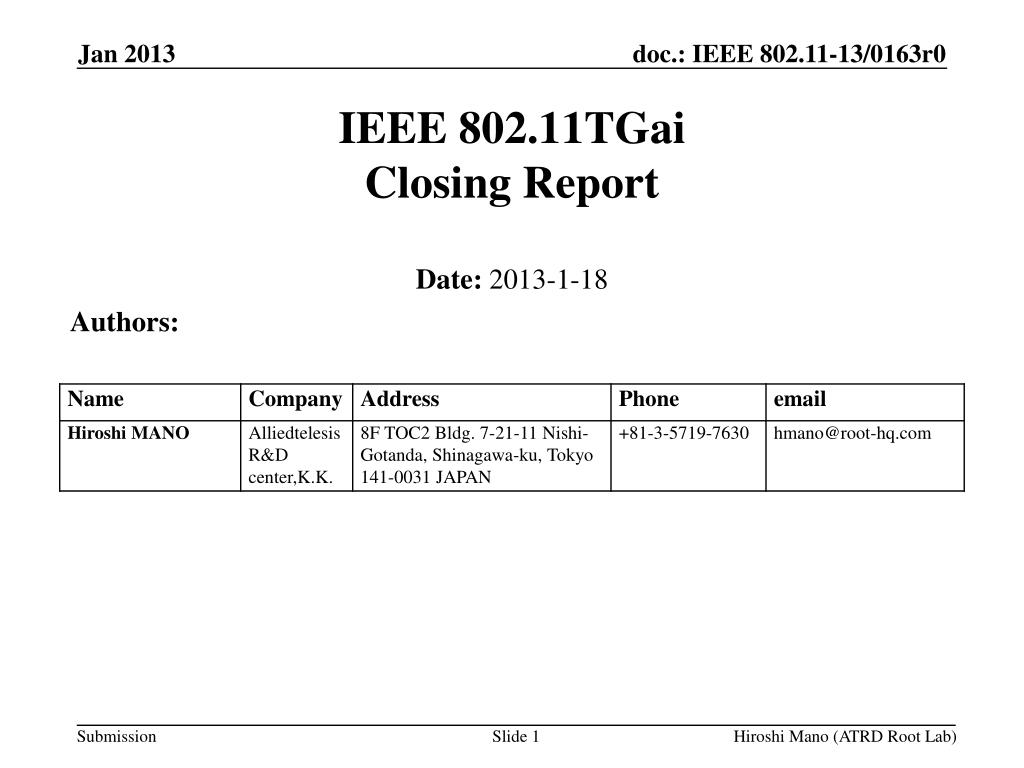 Jan 2013

doc.: IEEE 802.11-13/0163r0

IEEE 802.11TGai
Closing Report

Date: 2013-1-18

Authors:

| Name | Company | Address | Phone | email |
|---|---|---|---|---|
| Hiroshi MANO | Alliedtelesis R&D center,K.K. | 8F TOC2 Bldg. 7-21-11 Nishi-Gotanda, Shinagawa-ku, Tokyo 141-0031 JAPAN | +81-3-5719-7630 | hmano@root-hq.com |

Submission

Slide 1

Hiroshi Mano (ATRD Root Lab)